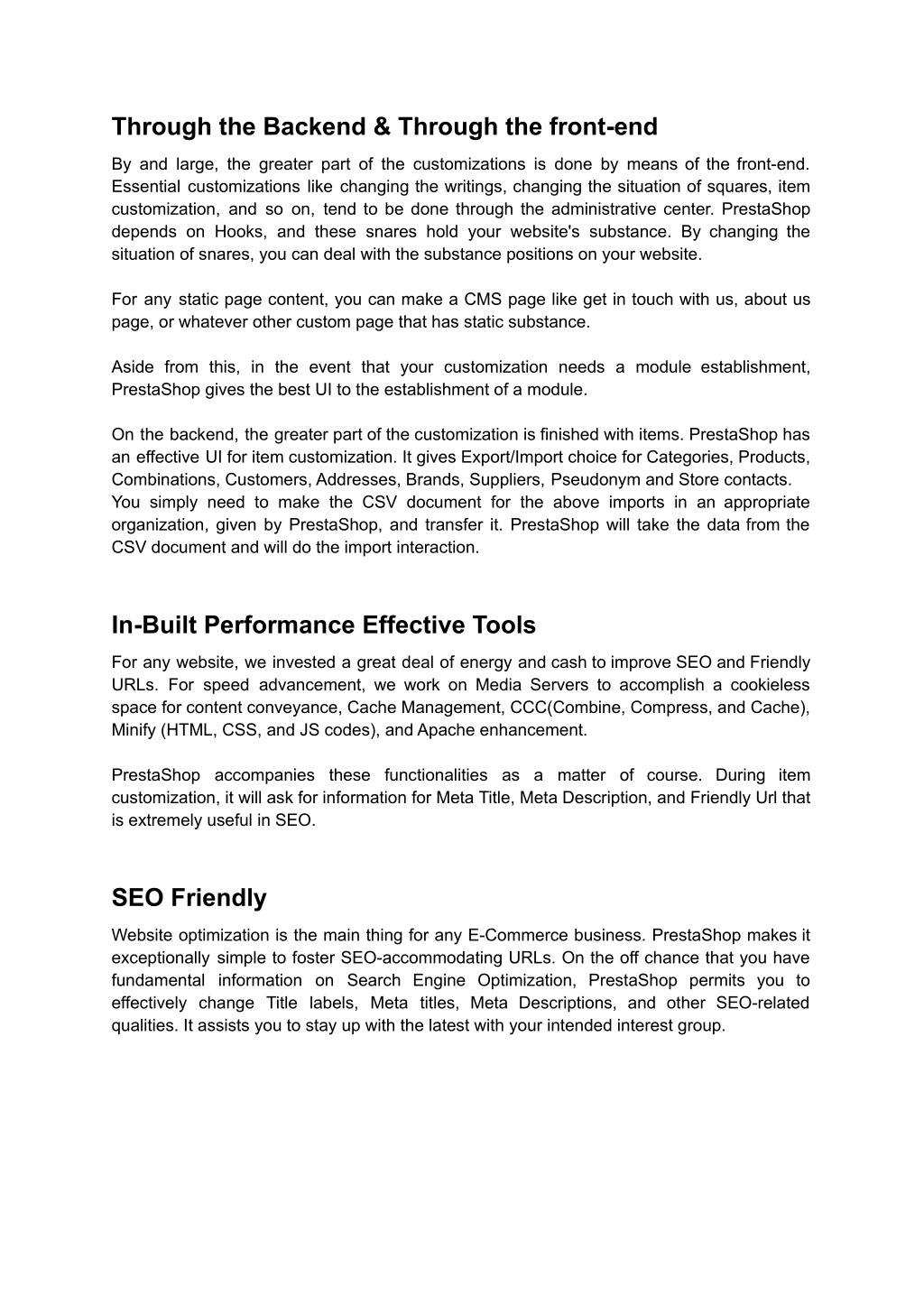 Through the Backend & Through the front-end

By and large, the greater part of the customizations is done by means of the front-end. Essential customizations like changing the writings, changing the situation of squares, item customization, and so on, tend to be done through the administrative center. PrestaShop depends on Hooks, and these snares hold your website's substance. By changing the situation of snares, you can deal with the substance positions on your website.

For any static page content, you can make a CMS page like get in touch with us, about us page, or whatever other custom page that has static substance.

Aside from this, in the event that your customization needs a module establishment, PrestaShop gives the best UI to the establishment of a module.

On the backend, the greater part of the customization is finished with items. PrestaShop has an effective UI for item customization. It gives Export/Import choice for Categories, Products, Combinations, Customers, Addresses, Brands, Suppliers, Pseudonym and Store contacts.
You simply need to make the CSV document for the above imports in an appropriate organization, given by PrestaShop, and transfer it. PrestaShop will take the data from the CSV document and will do the import interaction.

In-Built Performance Effective Tools

For any website, we invested a great deal of energy and cash to improve SEO and Friendly URLs. For speed advancement, we work on Media Servers to accomplish a cookieless space for content conveyance, Cache Management, CCC(Combine, Compress, and Cache), Minify (HTML, CSS, and JS codes), and Apache enhancement.

PrestaShop accompanies these functionalities as a matter of course. During item customization, it will ask for information for Meta Title, Meta Description, and Friendly Url that is extremely useful in SEO.

SEO Friendly

Website optimization is the main thing for any E-Commerce business. PrestaShop makes it exceptionally simple to foster SEO-accommodating URLs. On the off chance that you have fundamental information on Search Engine Optimization, PrestaShop permits you to effectively change Title labels, Meta titles, Meta Descriptions, and other SEO-related qualities. It assists you to stay up with the latest with your intended interest group.